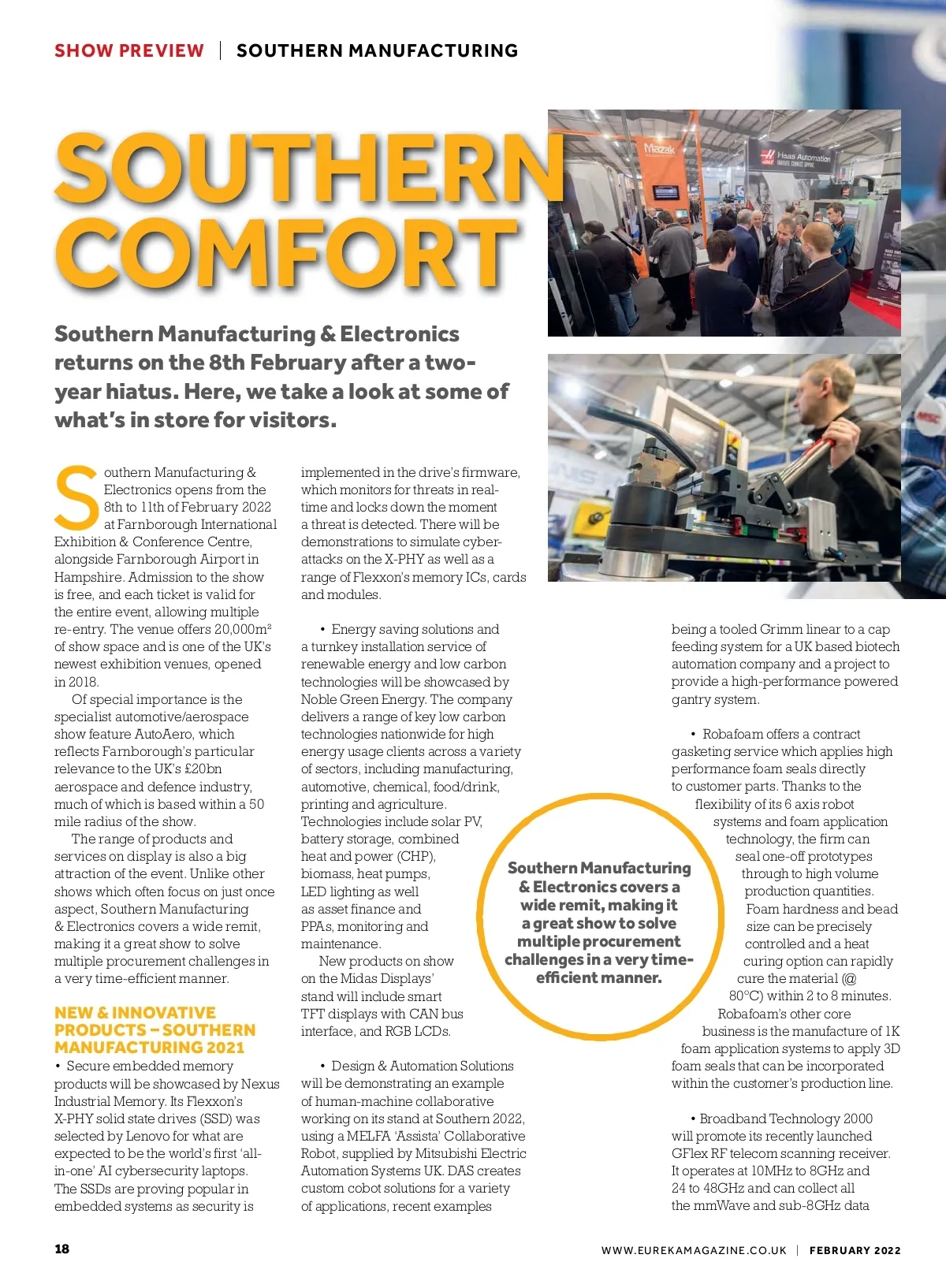 SHOW PREVIEW | SOUTHERN MANUFACTURING

SOUTHERN COMFORT

Mazak

Haas Automation

Southern Manufacturing & Electronics returns on the 8th February after a two-year hiatus. Here, we take a look at some of what's in store for visitors.

Southern Manufacturing & Electronics opens from the 8th to 11th of February 2022 at Farnborough International Exhibition & Conference Centre, alongside Farnborough Airport in Hampshire. Admission to the show is free, and each ticket is valid for the entire event, allowing multiple re-entry. The venue offers 20,000m² of show space and is one of the UK's newest exhibition venues, opened in 2018.

Of special importance is the specialist automotive/aerospace show feature AutoAero, which reflects Farnborough's particular relevance to the UK's £20bn aerospace and defence industry, much of which is based within a 50 mile radius of the show.

The range of products and services on display is also a big attraction of the event. Unlike other shows which often focus on just once aspect, Southern Manufacturing & Electronics covers a wide remit, making it a great show to solve multiple procurement challenges in a very time-efficient manner.

NEW & INNOVATIVE PRODUCTS – SOUTHERN MANUFACTURING 2021

• Secure embedded memory products will be showcased by Nexus Industrial Memory. Its Flexxon's X-PHY solid state drives (SSD) was selected by Lenovo for what are expected to be the world's first 'all-in-one' AI cybersecurity laptops. The SSDs are proving popular in embedded systems as security is implemented in the drive's firmware, which monitors for threats in real-time and locks down the moment a threat is detected. There will be demonstrations to simulate cyber-attacks on the X-PHY as well as a range of Flexxon's memory ICs, cards and modules.

• Energy saving solutions and a turnkey installation service of renewable energy and low carbon technologies will be showcased by Noble Green Energy. The company delivers a range of key low carbon technologies nationwide for high energy usage clients across a variety of sectors, including manufacturing, automotive, chemical, food/drink, printing and agriculture. Technologies include solar PV, battery storage, combined heat and power (CHP), biomass, heat pumps, LED lighting as well as asset finance and PPAs, monitoring and maintenance.

New products on show on the Midas Displays' stand will include smart TFT displays with CAN bus interface, and RGB LCDs.

• Design & Automation Solutions will be demonstrating an example of human-machine collaborative working on its stand at Southern 2022, using a MELFA 'Assista' Collaborative Robot, supplied by Mitsubishi Electric Automation Systems UK. DAS creates custom cobot solutions for a variety of applications, recent examples being a tooled Grimm linear to a cap feeding system for a UK based biotech automation company and a project to provide a high-performance powered gantry system.

• Robafoam offers a contract gasketing service which applies high performance foam seals directly to customer parts. Thanks to the flexibility of its 6 axis robot systems and foam application technology, the firm can seal one-off prototypes through to high volume production quantities. Foam hardness and bead size can be precisely controlled and a heat curing option can rapidly cure the material (@ 80°C) within 2 to 8 minutes. Robafoam's other core business is the manufacture of 1K foam application systems to apply 3D foam seals that can be incorporated within the customer's production line.

• Broadband Technology 2000 will promote its recently launched GFlex RF telecom scanning receiver. It operates at 10MHz to 8GHz and 24 to 48GHz and can collect all the mmWave and sub-8GHz data

Southern Manufacturing & Electronics covers a wide remit, making it a great show to solve multiple procurement challenges in a very time-efficient manner.

18

WWW.EUREKAMAGAZINE.CO.UK | FEBRUARY 2022